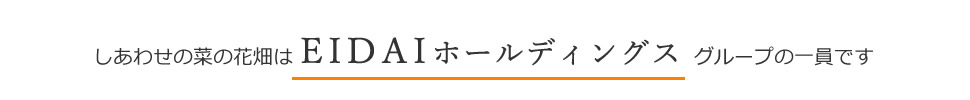 しあわせの菜の花畑は EIDAIホールディングス グループの一員です